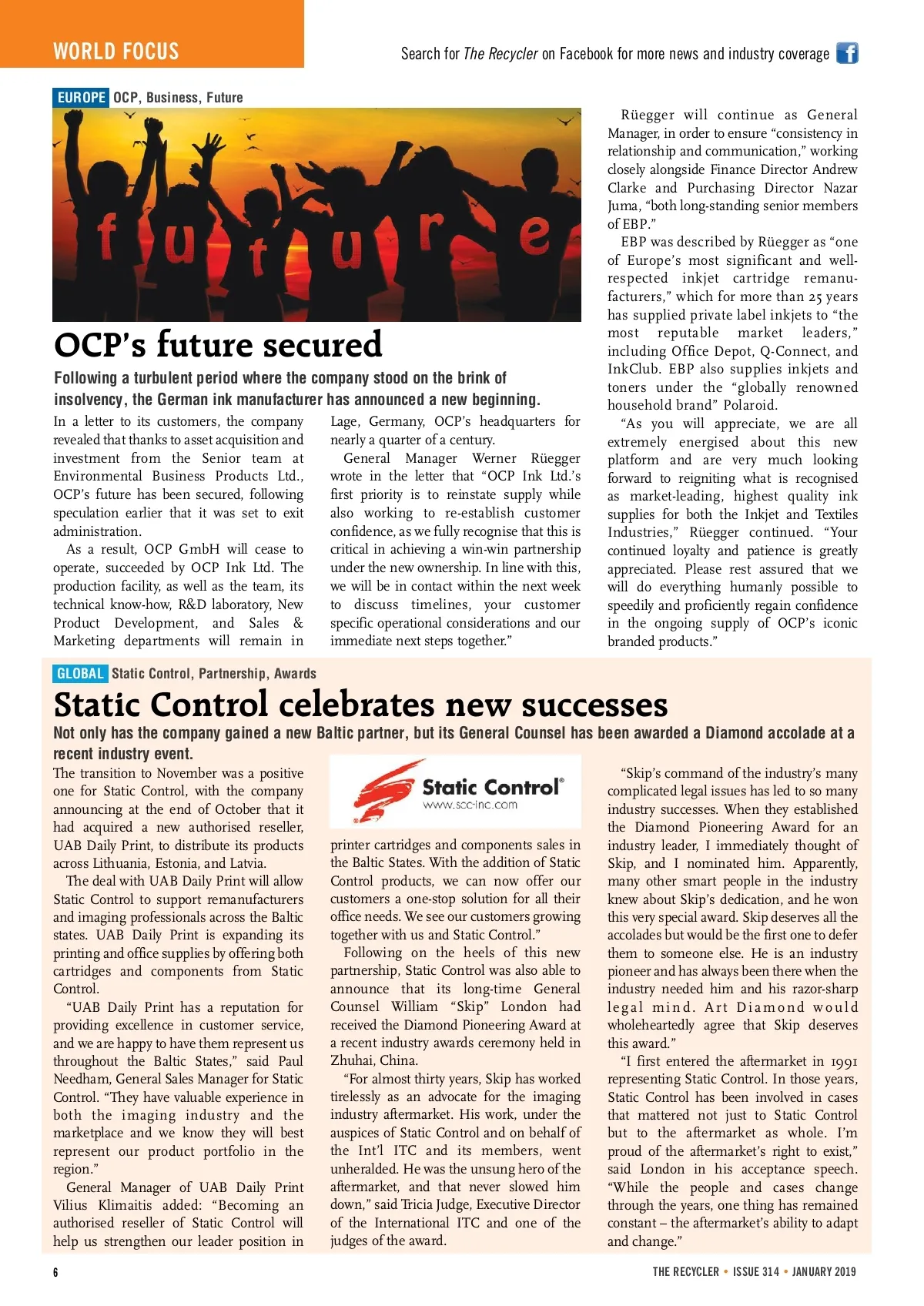 WORLD FOCUS

Search for The Recycler on Facebook for more news and industry coverage

EUROPE OCP, Business, Future

f u t u r e

OCP's future secured

Following a turbulent period where the company stood on the brink of insolvency, the German ink manufacturer has announced a new beginning.

In a letter to its customers, the company revealed that thanks to asset acquisition and investment from the Senior team at Environmental Business Products Ltd., OCP's future has been secured, following speculation earlier that it was set to exit administration.

As a result, OCP GmbH will cease to operate, succeeded by OCP Ink Ltd. The production facility, as well as the team, its technical know-how, R&D laboratory, New Product Development, and Sales & Marketing departments will remain in Lage, Germany, OCP's headquarters for nearly a quarter of a century.

General Manager Werner Rüegger wrote in the letter that "OCP Ink Ltd.'s first priority is to reinstate supply while also working to re-establish customer confidence, as we fully recognise that this is critical in achieving a win-win partnership under the new ownership. In line with this, we will be in contact within the next week to discuss timelines, your customer specific operational considerations and our immediate next steps together."

Rüegger will continue as General Manager, in order to ensure "consistency in relationship and communication," working closely alongside Finance Director Andrew Clarke and Purchasing Director Nazar Juma, "both long-standing senior members of EBP."

EBP was described by Rüegger as "one of Europe's most significant and well-respected inkjet cartridge remanufacturers," which for more than 25 years has supplied private label inkjets to "the most reputable market leaders," including Office Depot, Q-Connect, and InkClub. EBP also supplies inkjets and toners under the "globally renowned household brand" Polaroid.

"As you will appreciate, we are all extremely energised about this new platform and are very much looking forward to reigniting what is recognised as market-leading, highest quality ink supplies for both the Inkjet and Textiles Industries," Rüegger continued. "Your continued loyalty and patience is greatly appreciated. Please rest assured that we will do everything humanly possible to speedily and proficiently regain confidence in the ongoing supply of OCP's iconic branded products."

GLOBAL Static Control, Partnership, Awards

Static Control celebrates new successes

Not only has the company gained a new Baltic partner, but its General Counsel has been awarded a Diamond accolade at a recent industry event.

The transition to November was a positive one for Static Control, with the company announcing at the end of October that it had acquired a new authorised reseller, UAB Daily Print, to distribute its products across Lithuania, Estonia, and Latvia.

The deal with UAB Daily Print will allow Static Control to support remanufacturers and imaging professionals across the Baltic states. UAB Daily Print is expanding its printing and office supplies by offering both cartridges and components from Static Control.

"UAB Daily Print has a reputation for providing excellence in customer service, and we are happy to have them represent us throughout the Baltic States," said Paul Needham, General Sales Manager for Static Control. "They have valuable experience in both the imaging industry and the marketplace and we know they will best represent our product portfolio in the region."

General Manager of UAB Daily Print Vilius Klimaitis added: "Becoming an authorised reseller of Static Control will help us strengthen our leader position in

Static Control®
www.scc-inc.com

printer cartridges and components sales in the Baltic States. With the addition of Static Control products, we can now offer our customers a one-stop solution for all their office needs. We see our customers growing together with us and Static Control."

Following on the heels of this new partnership, Static Control was also able to announce that its long-time General Counsel William "Skip" London had received the Diamond Pioneering Award at a recent industry awards ceremony held in Zhuhai, China.

"For almost thirty years, Skip has worked tirelessly as an advocate for the imaging industry aftermarket. His work, under the auspices of Static Control and on behalf of the Int'l ITC and its members, went unheralded. He was the unsung hero of the aftermarket, and that never slowed him down," said Tricia Judge, Executive Director of the International ITC and one of the judges of the award.

"Skip's command of the industry's many complicated legal issues has led to so many industry successes. When they established the Diamond Pioneering Award for an industry leader, I immediately thought of Skip, and I nominated him. Apparently, many other smart people in the industry knew about Skip's dedication, and he won this very special award. Skip deserves all the accolades but would be the first one to defer them to someone else. He is an industry pioneer and has always been there when the industry needed him and his razor-sharp legal mind. Art Diamond would wholeheartedly agree that Skip deserves this award."

"I first entered the aftermarket in 1991 representing Static Control. In those years, Static Control has been involved in cases that mattered not just to Static Control but to the aftermarket as whole. I'm proud of the aftermarket's right to exist," said London in his acceptance speech. "While the people and cases change through the years, one thing has remained constant – the aftermarket's ability to adapt and change."

6

THE RECYCLER • ISSUE 314 • JANUARY 2019